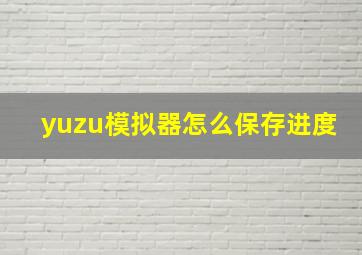 yuzu模拟器怎么保存进度